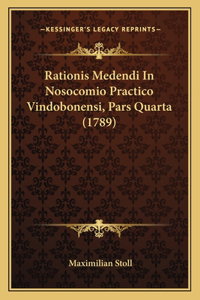 —KESSINGER'S LEGACY REPRINTS—

Rationis Medendi In Nosocomio Practico Vindobonensi, Pars Quarta (1789)

Maximilian Stoll